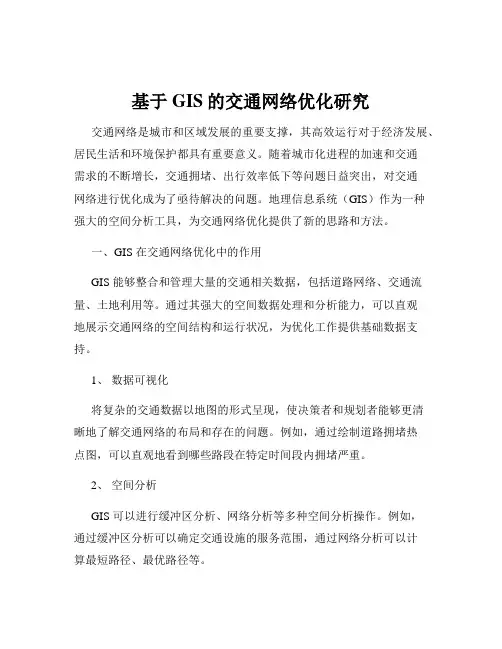 基于 GIS 的交通网络优化研究

交通网络是城市和区域发展的重要支撑，其高效运行对于经济发展、居民生活和环境保护都具有重要意义。随着城市化进程的加速和交通需求的不断增长，交通拥堵、出行效率低下等问题日益突出，对交通网络进行优化成为了亟待解决的问题。地理信息系统（GIS）作为一种强大的空间分析工具，为交通网络优化提供了新的思路和方法。

一、GIS 在交通网络优化中的作用

GIS 能够整合和管理大量的交通相关数据，包括道路网络、交通流量、土地利用等。通过其强大的空间数据处理和分析能力，可以直观地展示交通网络的空间结构和运行状况，为优化工作提供基础数据支持。

1、 数据可视化

将复杂的交通数据以地图的形式呈现，使决策者和规划者能够更清晰地了解交通网络的布局和存在的问题。例如，通过绘制道路拥堵热点图，可以直观地看到哪些路段在特定时间段内拥堵严重。

2、 空间分析

GIS 可以进行缓冲区分析、网络分析等多种空间分析操作。例如，通过缓冲区分析可以确定交通设施的服务范围，通过网络分析可以计算最短路径、最优路径等。